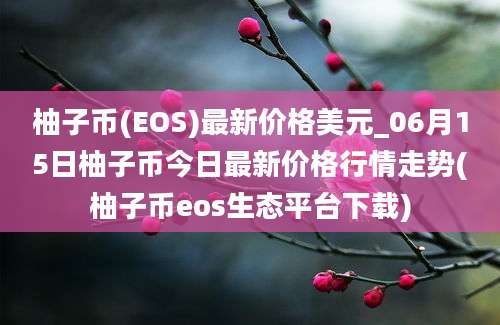 柚子币(EOS)最新价格美元_06月15日柚子币今日最新价格行情走势(柚子币eos生态平台下载)